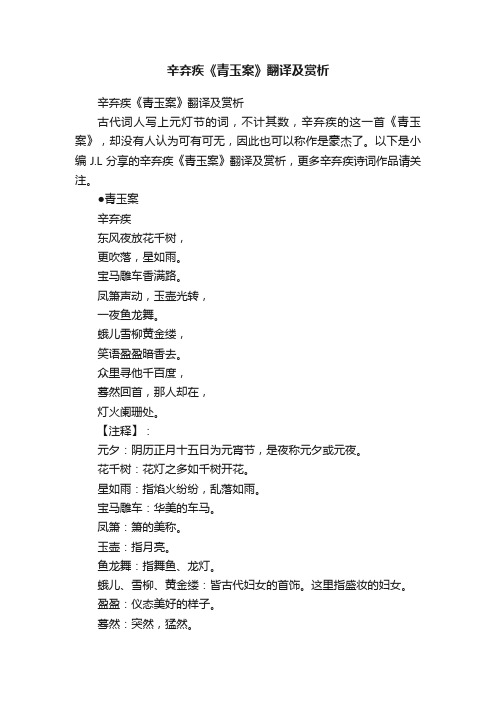 辛弃疾《青玉案》翻译及赏析

辛弃疾《青玉案》翻译及赏析

古代词人写上元灯节的词，不计其数，辛弃疾的这一首《青玉案》，却没有人认为可有可无，因此也可以称作是豪杰了。以下是小编 J.L 分享的辛弃疾《青玉案》翻译及赏析，更多辛弃疾诗词作品请关注。

●青玉案

辛弃疾

东风夜放花千树，

更吹落，星如雨。

宝马雕车香满路。

凤箫声动，玉壶光转，

一夜鱼龙舞。

蛾儿雪柳黄金缕，

笑语盈盈暗香去。

众里寻他千百度，

蓦然回首，那人却在，

灯火阑珊处。

【注释】：

元夕：阴历正月十五日为元宵节，是夜称元夕或元夜。

花千树：花灯之多如千树开花。

星如雨：指焰火纷纷，乱落如雨。

宝马雕车：华美的车马。

凤箫：箫的美称。

玉壶：指月亮。

鱼龙舞：指舞鱼、龙灯。

蛾儿、雪柳、黄金缕：皆古代妇女的首饰。这里指盛妆的妇女。

盈盈：仪态美好的样子。

蓦然：突然，猛然。